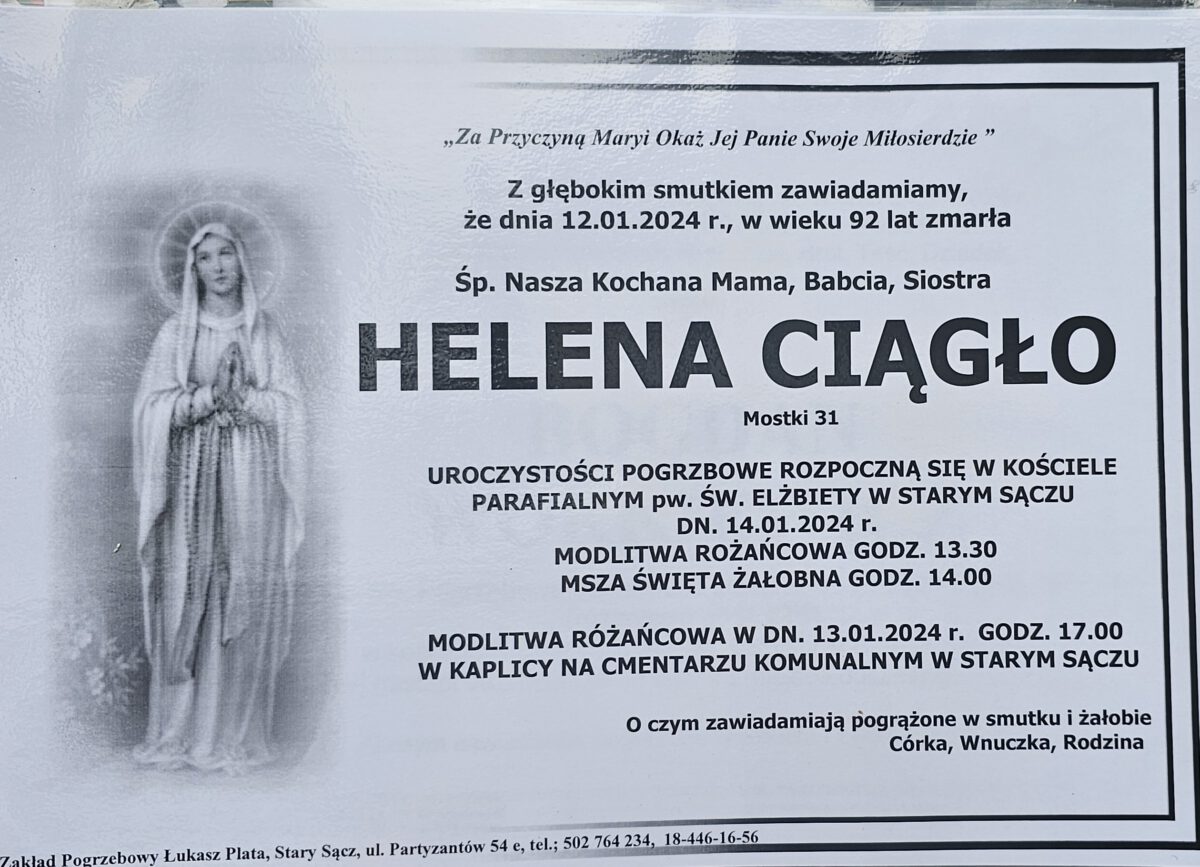 „Za Przyczyną Maryi Okaż Jej Panie Swoje Miłosierdzie "

Z głębokim smutkiem zawiadamiamy,
że dnia 12.01.2024 r., w wieku 92 lat zmarła

Śp. Nasza Kochana Mama, Babcia, Siostra

HELENA CIĄGŁO

Mostki 31

UROCZYSTOŚCI POGRZBOWE ROZPOCZNĄ SIĘ W KOŚCIELE
PARAFIALNYM pw. ŚW. ELŻBIETY W STARYM SĄCZU
DN. 14.01.2024 r.
MODLITWA ROŻAŃCOWA GODZ. 13.30
MSZA ŚWIĘTA ŻAŁOBNA GODZ. 14.00

MODLITWA RÓŻAŃCOWA W DN. 13.01.2024 r. GODZ. 17.00
W KAPLICY NA CMENTARZU KOMUNALNYM W STARYM SĄCZU

O czym zawiadamiają pogrążone w smutku i żałobie
Córka, Wnuczka, Rodzina

Zakład Pogrzebowy Łukasz Plata, Stary Sącz, ul. Partyzantów 54 e, tel.; 502 764 234, 18-446-16-56